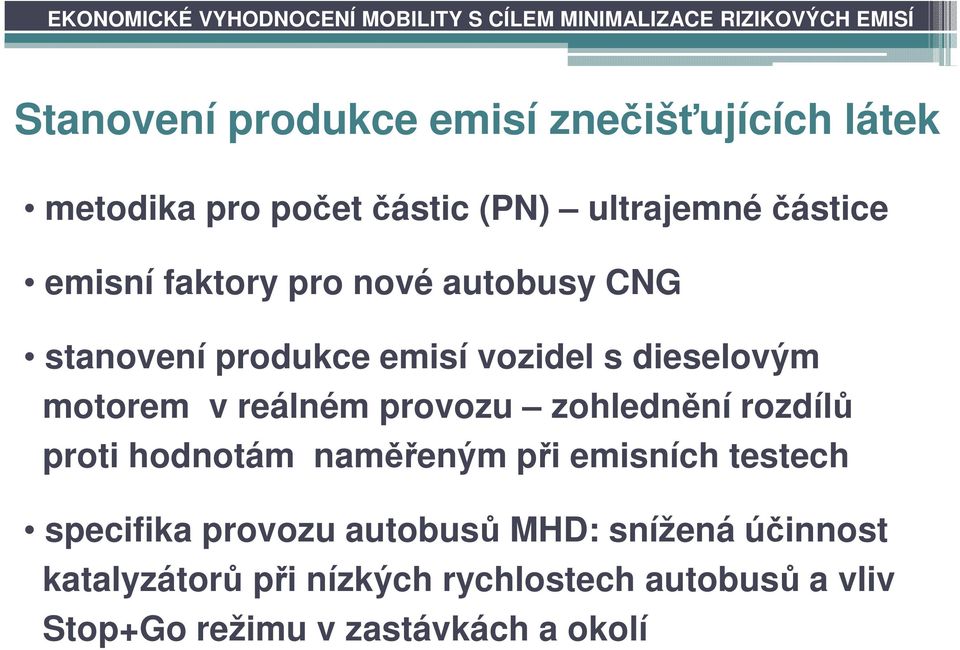 EKONOMICKÉ VYHODNOCENÍ MOBILITY S CÍLEM MINIMALIZACE RIZIKOVÝCH EMISÍ

Stanovení produkce emisí znečišťujících látek

• metodika pro počet částic (PN) – ultrajemné částice

• emisní faktory pro nové autobusy CNG

• stanovení produkce emisí vozidel s dieselovým motorem v reálném provozu – zohlednění rozdílů proti hodnotám naměřeným při emisních testech

• specifika provozu autobusů MHD: snížená účinnost katalyzátorů při nízkých rychlostech autobusů a vliv Stop+Go režimu v zastávkách a okolí